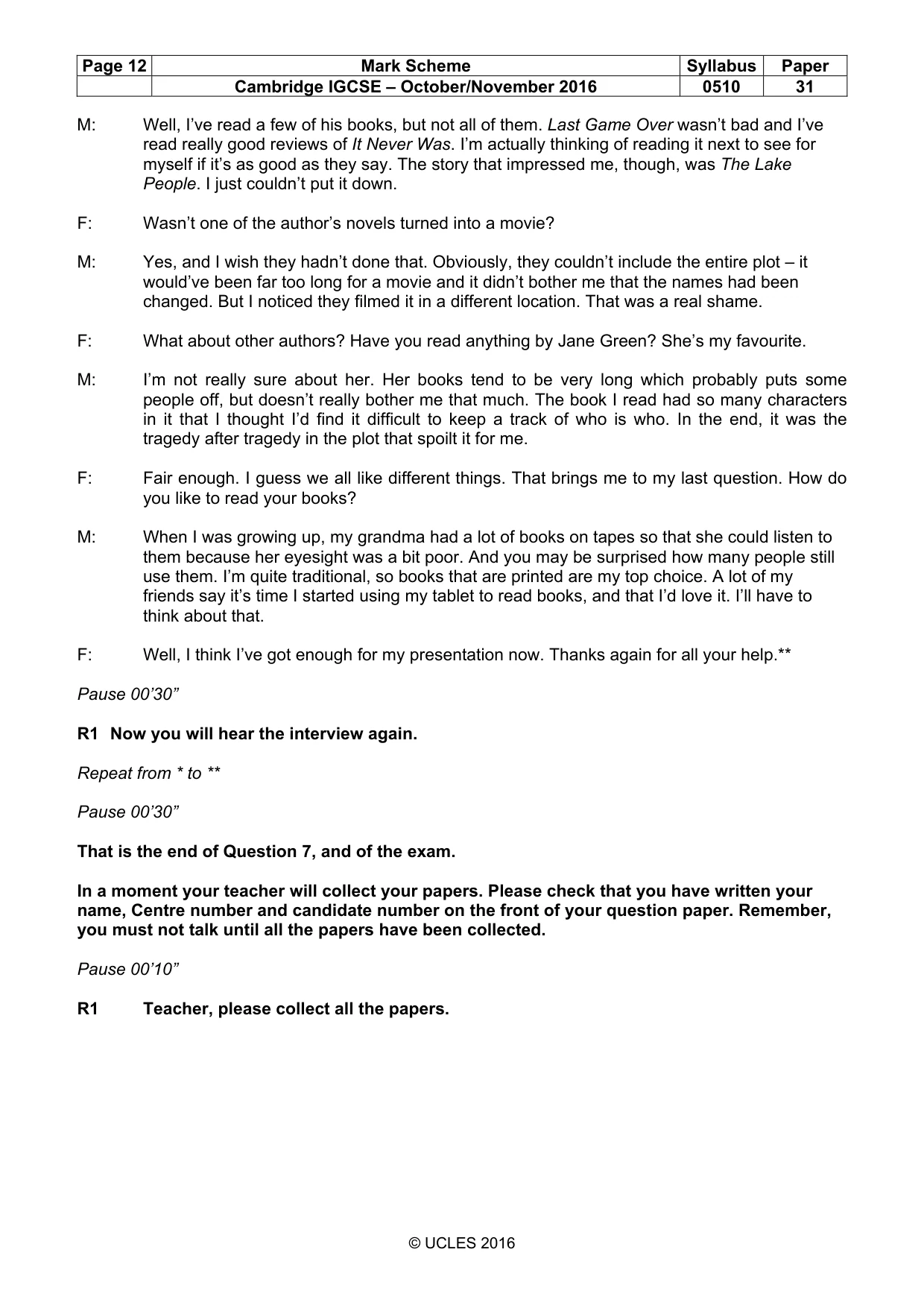 | Page 12 | Mark Scheme | Syllabus | Paper |
|---|---|---|---|
|  | Cambridge IGCSE – October/November 2016 | 0510 | 31 |

M: Well, I've read a few of his books, but not all of them. Last Game Over wasn't bad and I've read really good reviews of It Never Was. I'm actually thinking of reading it next to see for myself if it's as good as they say. The story that impressed me, though, was The Lake People. I just couldn't put it down.

F: Wasn't one of the author's novels turned into a movie?

M: Yes, and I wish they hadn't done that. Obviously, they couldn't include the entire plot – it would've been far too long for a movie and it didn't bother me that the names had been changed. But I noticed they filmed it in a different location. That was a real shame.

F: What about other authors? Have you read anything by Jane Green? She's my favourite.

M: I'm not really sure about her. Her books tend to be very long which probably puts some people off, but doesn't really bother me that much. The book I read had so many characters in it that I thought I'd find it difficult to keep a track of who is who. In the end, it was the tragedy after tragedy in the plot that spoilt it for me.

F: Fair enough. I guess we all like different things. That brings me to my last question. How do you like to read your books?

M: When I was growing up, my grandma had a lot of books on tapes so that she could listen to them because her eyesight was a bit poor. And you may be surprised how many people still use them. I'm quite traditional, so books that are printed are my top choice. A lot of my friends say it's time I started using my tablet to read books, and that I'd love it. I'll have to think about that.

F: Well, I think I've got enough for my presentation now. Thanks again for all your help.**

Pause 00'30"

R1 Now you will hear the interview again.

Repeat from * to **

Pause 00'30"

That is the end of Question 7, and of the exam.

In a moment your teacher will collect your papers. Please check that you have written your name, Centre number and candidate number on the front of your question paper. Remember, you must not talk until all the papers have been collected.

Pause 00'10"

R1 Teacher, please collect all the papers.

© UCLES 2016